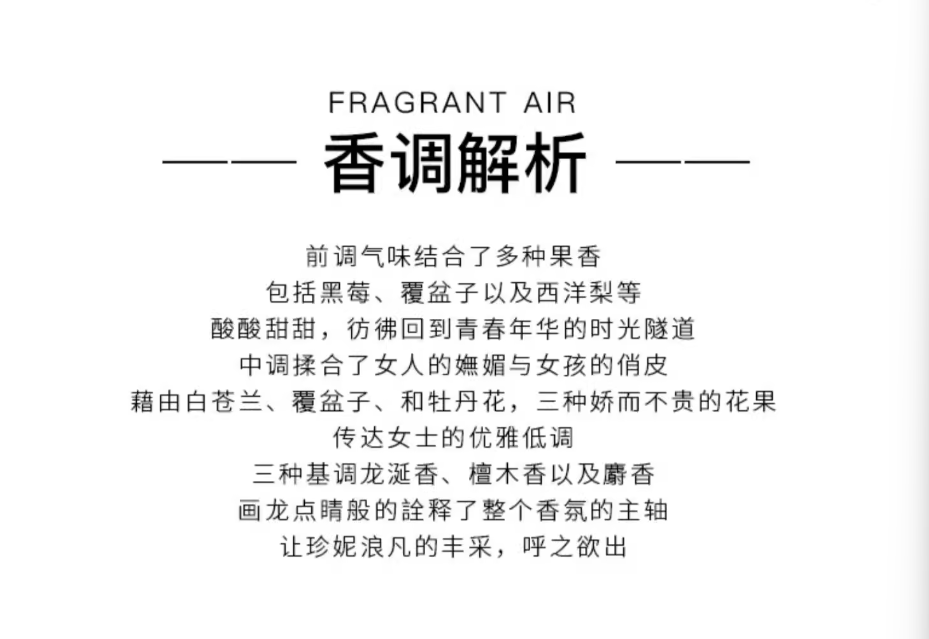 FRAGRANT AIR

—— 香调解析 ——

前调气味结合了多种果香
包括黑莓、覆盆子以及西洋梨等
酸酸甜甜，彷彿回到青春年华的时光隧道
中调揉合了女人的嫵媚与女孩的俏皮
藉由白苍兰、覆盆子、和牡丹花，三种娇而不贵的花果
传达女士的优雅低调
三种基调龙涎香、檀木香以及麝香
画龙点睛般的詮释了整个香氛的主轴
让珍妮浪凡的丰采，呼之欲出